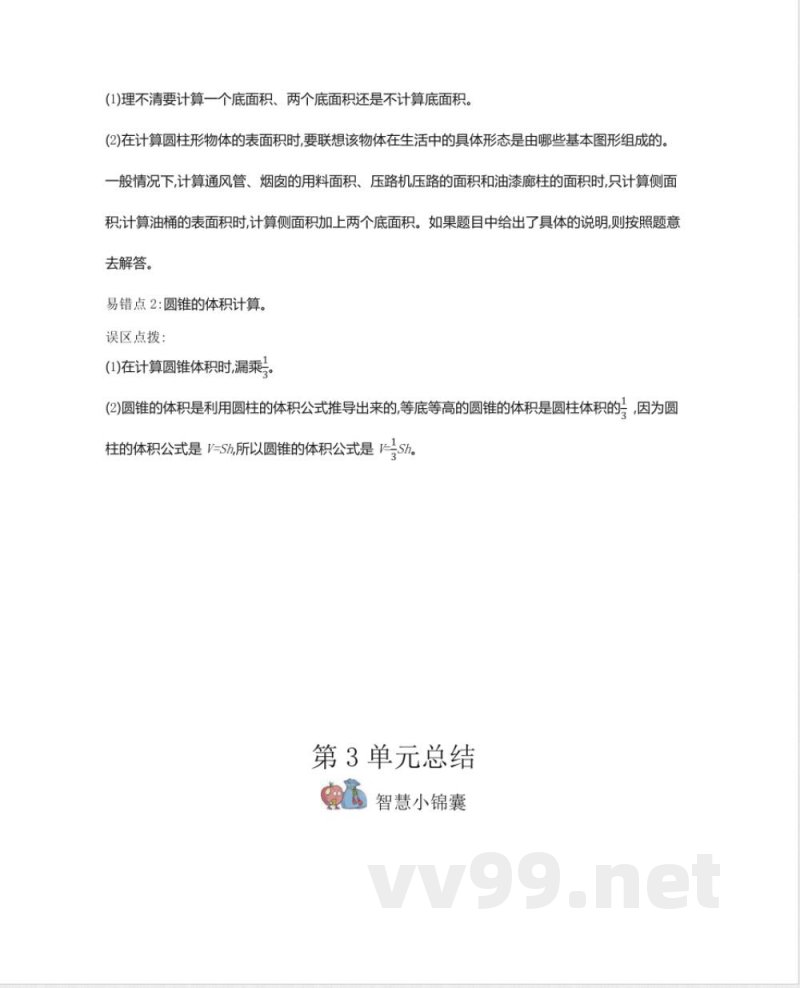 (1)理不清要计算一个底面积、两个底面积还是不计算底面积。

(2)在计算圆柱形物体的表面积时,要联想该物体在生活中的具体形态是由哪些基本图形组成的。一般情况下,计算通风管、烟囱的用料面积、压路机压路的面积和油漆廊柱的面积时,只计算侧面积;计算油桶的表面积时,计算侧面积加上两个底面积。如果题目中给出了具体的说明,则按照题意去解答。

易错点 2:圆锥的体积计算。

误区点拨:

(1)在计算圆锥体积时,漏乘$\frac{1}{3}$。

(2)圆锥的体积是利用圆柱的体积公式推导出来的,等底等高的圆锥的体积是圆柱体积的$\frac{1}{3}$ ,因为圆柱的体积公式是 $V=Sh$,所以圆锥的体积公式是 $V=\frac{1}{3}Sh$。

第 3 单元总结

智慧小锦囊

vv99.net